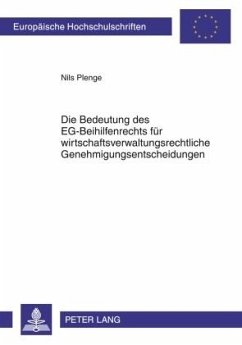 Europäische Hochschulschriften

Nils Plenge

Die Bedeutung des EG-Beihilfenrechts für wirtschaftsverwaltungsrechtliche Genehmigungsentscheidungen

PETER LANG